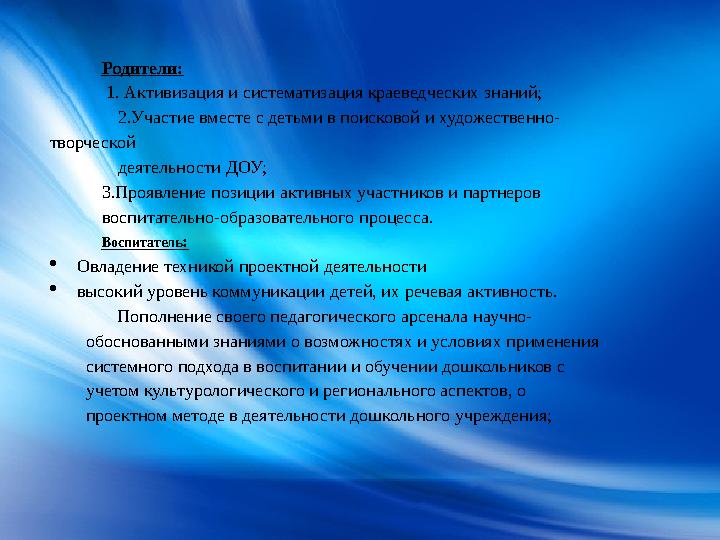 Родители:

1. Активизация и систематизация краеведческих знаний;

2.Участие вместе с детьми в поисковой и художественно-творческой деятельности ДОУ;

3.Проявление позиции активных участников и партнеров воспитательно-образовательного процесса.

Воспитатель:

• Овладение техникой проектной деятельности
• высокий уровень коммуникации детей, их речевая активность.

Пополнение своего педагогического арсенала научно-обоснованными знаниями о возможностях и условиях применения системного подхода в воспитании и обучении дошкольников с учетом культурологического и регионального аспектов, о проектном методе в деятельности дошкольного учреждения;